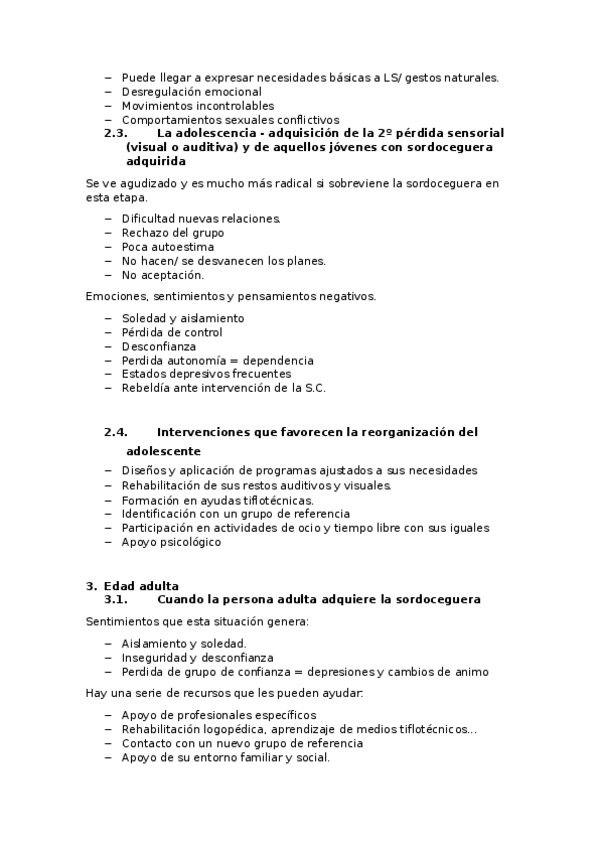 – Puede llegar a expresar necesidades básicas a LS/ gestos naturales.
– Desregulación emocional
– Movimientos incontrolables
– Comportamientos sexuales conflictivos

2.3. La adolescencia - adquisición de la 2º pérdida sensorial (visual o auditiva) y de aquellos jóvenes con sordoceguera adquirida

Se ve agudizado y es mucho más radical si sobreviene la sordoceguera en esta etapa.

– Dificultad nuevas relaciones.
– Rechazo del grupo
– Poca autoestima
– No hacen/ se desvanecen los planes.
– No aceptación.

Emociones, sentimientos y pensamientos negativos.

– Soledad y aislamiento
– Pérdida de control
– Desconfianza
– Perdida autonomía = dependencia
– Estados depresivos frecuentes
– Rebeldía ante intervención de la S.C.

2.4. Intervenciones que favorecen la reorganización del adolescente

– Diseños y aplicación de programas ajustados a sus necesidades
– Rehabilitación de sus restos auditivos y visuales.
– Formación en ayudas tiflotécnicas.
– Identificación con un grupo de referencia
– Participación en actividades de ocio y tiempo libre con sus iguales
– Apoyo psicológico

3. Edad adulta
3.1. Cuando la persona adulta adquiere la sordoceguera

Sentimientos que esta situación genera:

– Aislamiento y soledad.
– Inseguridad y desconfianza
– Perdida de grupo de confianza = depresiones y cambios de animo

Hay una serie de recursos que les pueden ayudar:

– Apoyo de profesionales específicos
– Rehabilitación logopédica, aprendizaje de medios tiflotécnicos...
– Contacto con un nuevo grupo de referencia
– Apoyo de su entorno familiar y social.